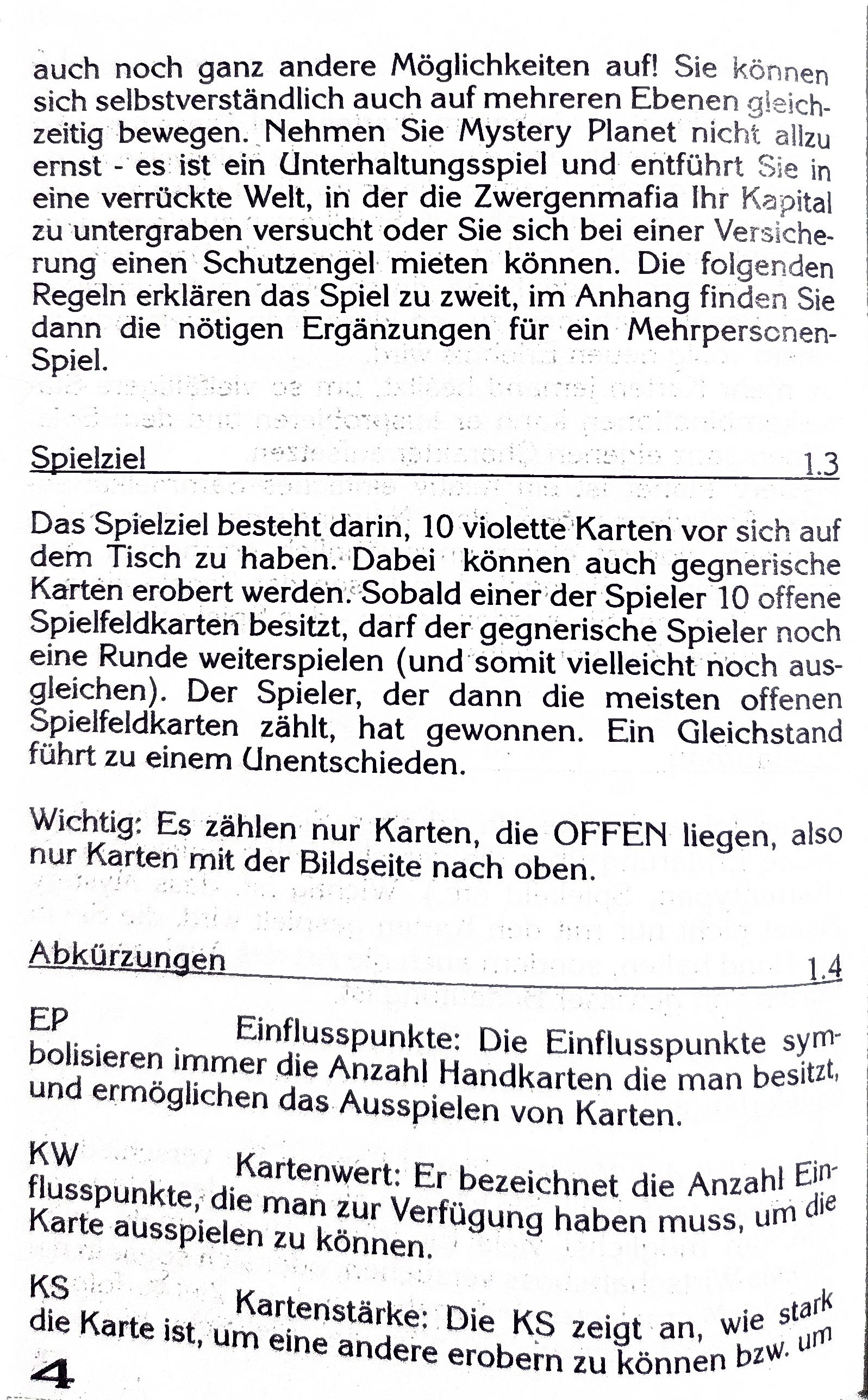 auch noch ganz andere Möglichkeiten auf! Sie können sich selbstverständlich auch auf mehreren Ebenen gleichzeitig bewegen. Nehmen Sie Mystery Planet nicht allzu ernst - es ist ein Unterhaltungsspiel und entführt Sie in eine verrückte Welt, in der die Zwergenmafia Ihr Kapital zu untergraben versucht oder Sie sich bei einer Versicherung einen Schutzengel mieten können. Die folgenden Regeln erklären das Spiel zu zweit, im Anhang finden Sie dann die nötigen Ergänzungen für ein Mehrpersonen-Spiel.

Spielziel 1.3

Das Spielziel besteht darin, 10 violette Karten vor sich auf dem Tisch zu haben. Dabei können auch gegnerische Karten erobert werden. Sobald einer der Spieler 10 offene Spielfeldkarten besitzt, darf der gegnerische Spieler noch eine Runde weiterspielen (und somit vielleicht noch ausgleichen). Der Spieler, der dann die meisten offenen Spielfeldkarten zählt, hat gewonnen. Ein Gleichstand führt zu einem Unentschieden.

Wichtig: Es zählen nur Karten, die OFFEN liegen, also nur Karten mit der Bildseite nach oben.

Abkürzungen 1.4

EP Einflusspunkte: Die Einflusspunkte symbolisieren immer die Anzahl Handkarten die man besitzt, und ermöglichen das Ausspielen von Karten.

KW Kartenwert: Er bezeichnet die Anzahl Einflusspunkte, die man zur Verfügung haben muss, um die Karte ausspielen zu können.

KS Kartenstärke: Die KS zeigt an, wie stark die Karte ist, um eine andere erobern zu können bzw. um

4